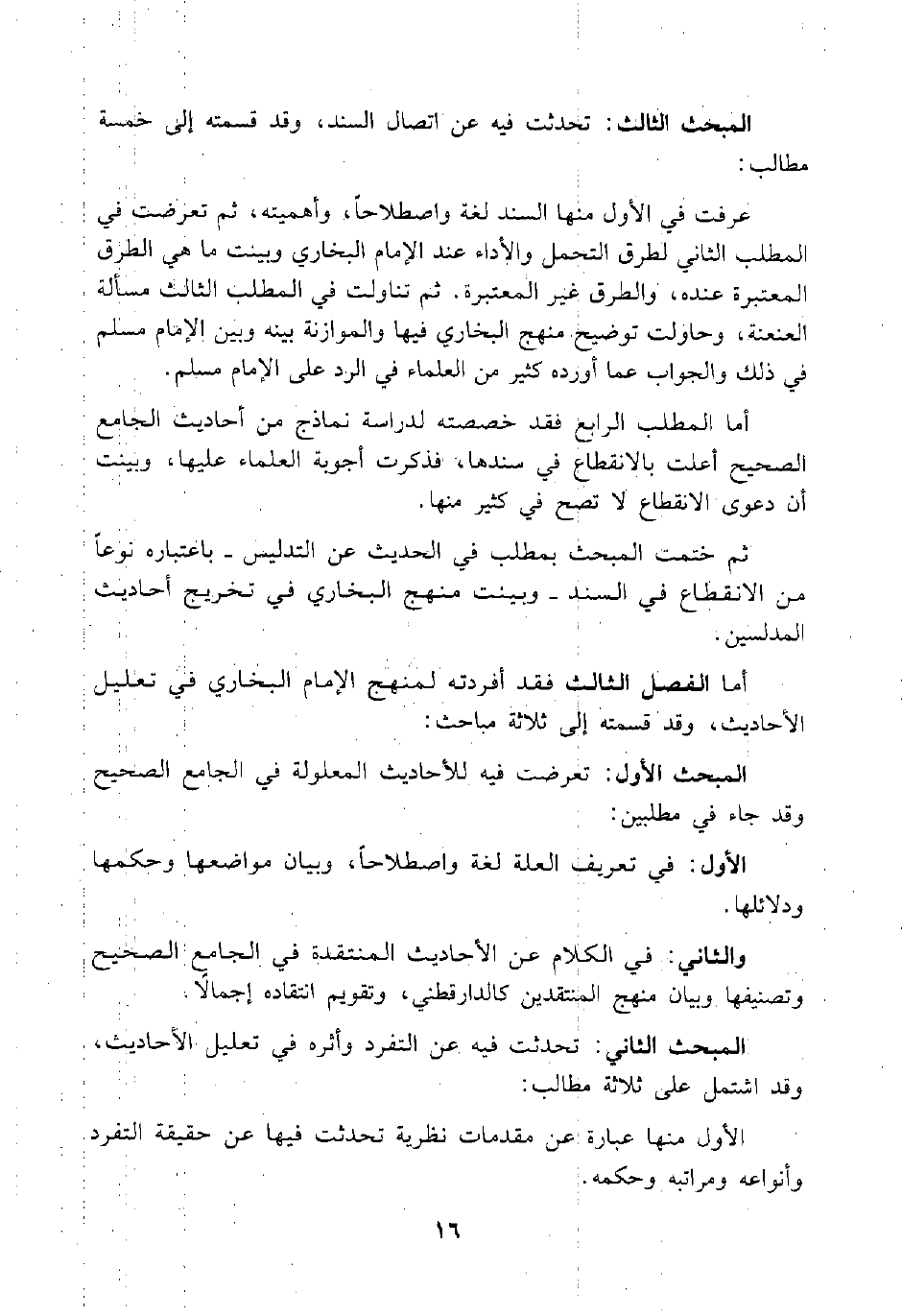 المبحث الثالث: تحدثت فيه عن اتصال السند، وقد قسمته إلى خمسة مطالب:

عرفت في الأول منها السند لغة واصطلاحاً، وأهميته، ثم تعرضت في المطلب الثاني لطرق التحمل والأداء عند الإمام البخاري وبينت ما هي الطرق المعتبرة عنده، والطرق غير المعتبرة. ثم تناولت في المطلب الثالث مسألة العنعنة، وحاولت توضيح منهج البخاري فيها والموازنة بينه وبين الإمام مسلم في ذلك والجواب عما أورده كثير من العلماء في الرد على الإمام مسلم.

أما المطلب الرابع فقد خصصته لدراسة نماذج من أحاديث الجامع الصحيح أعلت بالانقطاع في سندها، فذكرت أجوبة العلماء عليها، وبينت أن دعوى الانقطاع لا تصح في كثير منها.

ثم ختمت المبحث بمطلب في الحديث عن التدليس ـ باعتباره نوعاً من الانقطاع في السند ـ وبينت منهج البخاري في تخريج أحاديث المدلسين.

أما الفصل الثالث فقد أفردته لمنهج الإمام البخاري في تعليل الأحاديث، وقد قسمته إلى ثلاثة مباحث:

المبحث الأول: تعرضت فيه للأحاديث المعلولة في الجامع الصحيح وقد جاء في مطلبين:

الأول: في تعريف العلة لغة واصطلاحاً، وبيان مواضعها وحكمها ودلائلها.

والثاني: في الكلام عن الأحاديث المنتقدة في الجامع الصحيح وتصنيفها وبيان منهج المنتقدين كالدارقطني، وتقويم انتقاده إجمالاً.

المبحث الثاني: تحدثت فيه عن التفرد وأثره في تعليل الأحاديث، وقد اشتمل على ثلاثة مطالب:

الأول منها عبارة عن مقدمات نظرية تحدثت فيها عن حقيقة التفرد وأنواعه ومراتبه وحكمه.

١٦